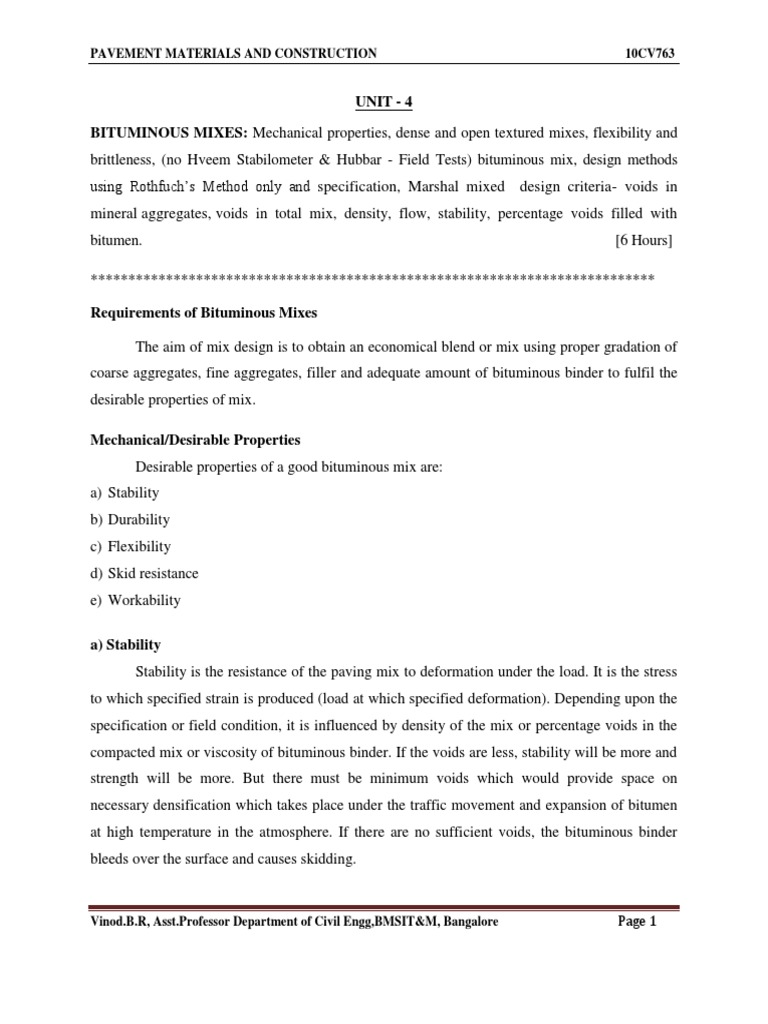 PAVEMENT MATERIALS AND CONSTRUCTION 10CV763

UNIT - 4

BITUMINOUS MIXES: Mechanical properties, dense and open textured mixes, flexibility and brittleness, (no Hveem Stabilometer & Hubbar - Field Tests) bituminous mix, design methods using Rothfuch's Method only and specification, Marshal mixed design criteria- voids in mineral aggregates, voids in total mix, density, flow, stability, percentage voids filled with bitumen. [6 Hours]

***************************************************************************

Requirements of Bituminous Mixes

The aim of mix design is to obtain an economical blend or mix using proper gradation of coarse aggregates, fine aggregates, filler and adequate amount of bituminous binder to fulfil the desirable properties of mix.

Mechanical/Desirable Properties

Desirable properties of a good bituminous mix are:
a) Stability
b) Durability
c) Flexibility
d) Skid resistance
e) Workability

a) Stability

Stability is the resistance of the paving mix to deformation under the load. It is the stress to which specified strain is produced (load at which specified deformation). Depending upon the specification or field condition, it is influenced by density of the mix or percentage voids in the compacted mix or viscosity of bituminous binder. If the voids are less, stability will be more and strength will be more. But there must be minimum voids which would provide space on necessary densification which takes place under the traffic movement and expansion of bitumen at high temperature in the atmosphere. If there are no sufficient voids, the bituminous binder bleeds over the surface and causes skidding.

Vinod.B.R, Asst.Professor Department of Civil Engg,BMSIT&M, Bangalore Page 1